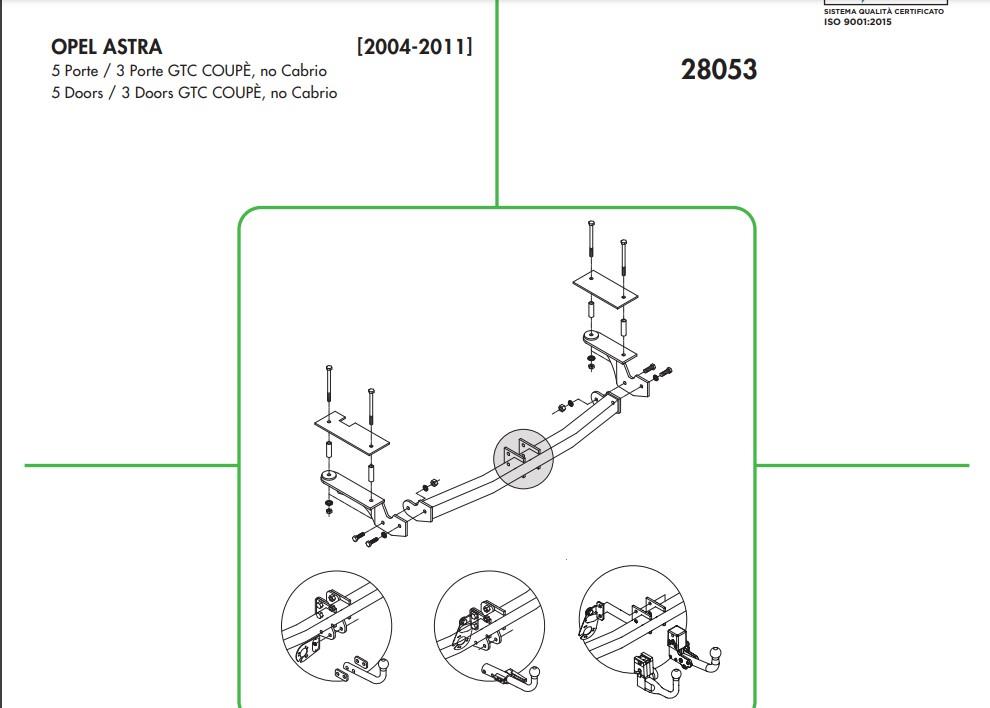 SISTEMA QUALITÀ CERTIFICATO
ISO 9001:2015

OPEL ASTRA [2004-2011]
5 Porte / 3 Porte GTC COUPÈ, no Cabrio
5 Doors / 3 Doors GTC COUPÈ, no Cabrio

28053